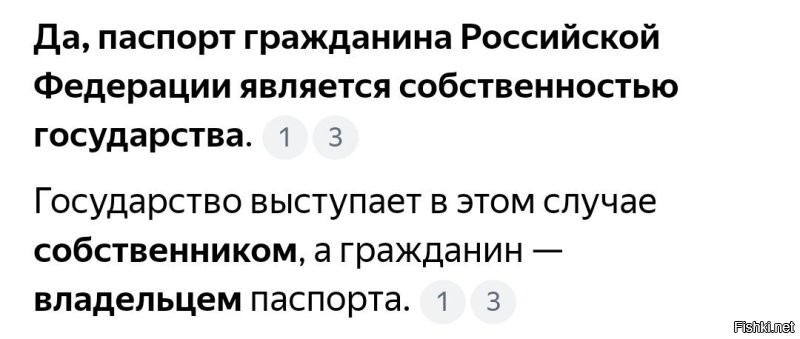 Да, паспорт гражданина Российской Федерации является собственностью государства. 1 3

Государство выступает в этом случае собственником, а гражданин — владельцем паспорта. 1 3

Fishki.net